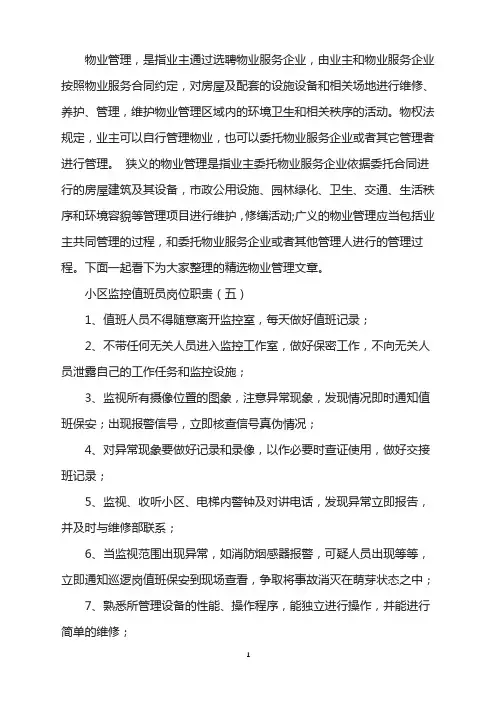 物业管理，是指业主通过选聘物业服务企业，由业主和物业服务企业按照物业服务合同约定，对房屋及配套的设施设备和相关场地进行维修、养护、管理，维护物业管理区域内的环境卫生和相关秩序的活动。物权法规定，业主可以自行管理物业，也可以委托物业服务企业或者其它管理者进行管理。 狭义的物业管理是指业主委托物业服务企业依据委托合同进行的房屋建筑及其设备，市政公用设施、园林绿化、卫生、交通、生活秩序和环境容貌等管理项目进行维护，修缮活动;广义的物业管理应当包括业主共同管理的过程，和委托物业服务企业或者其他管理人进行的管理过程。下面一起看下为大家整理的精选物业管理文章。

小区监控值班员岗位职责（五）

1、值班人员不得随意离开监控室，每天做好值班记录；

2、不带任何无关人员进入监控工作室，做好保密工作，不向无关人员泄露自己的工作任务和监控设施；

3、监视所有摄像位置的图象，注意异常现象，发现情况即时通知值班保安；出现报警信号，立即核查信号真伪情况；

4、对异常现象要做好记录和录像，以作必要时查证使用，做好交接班记录；

5、监视、收听小区、电梯内警钟及对讲电话，发现异常立即报告，并及时与维修部联系；

6、当监视范围出现异常，如消防烟感器报警，可疑人员出现等等，立即通知巡逻岗值班保安到现场查看，争取将事故消灭在萌芽状态之中；

7、熟悉所管理设备的性能、操作程序，能独立进行操作，并能进行简单的维修；

1